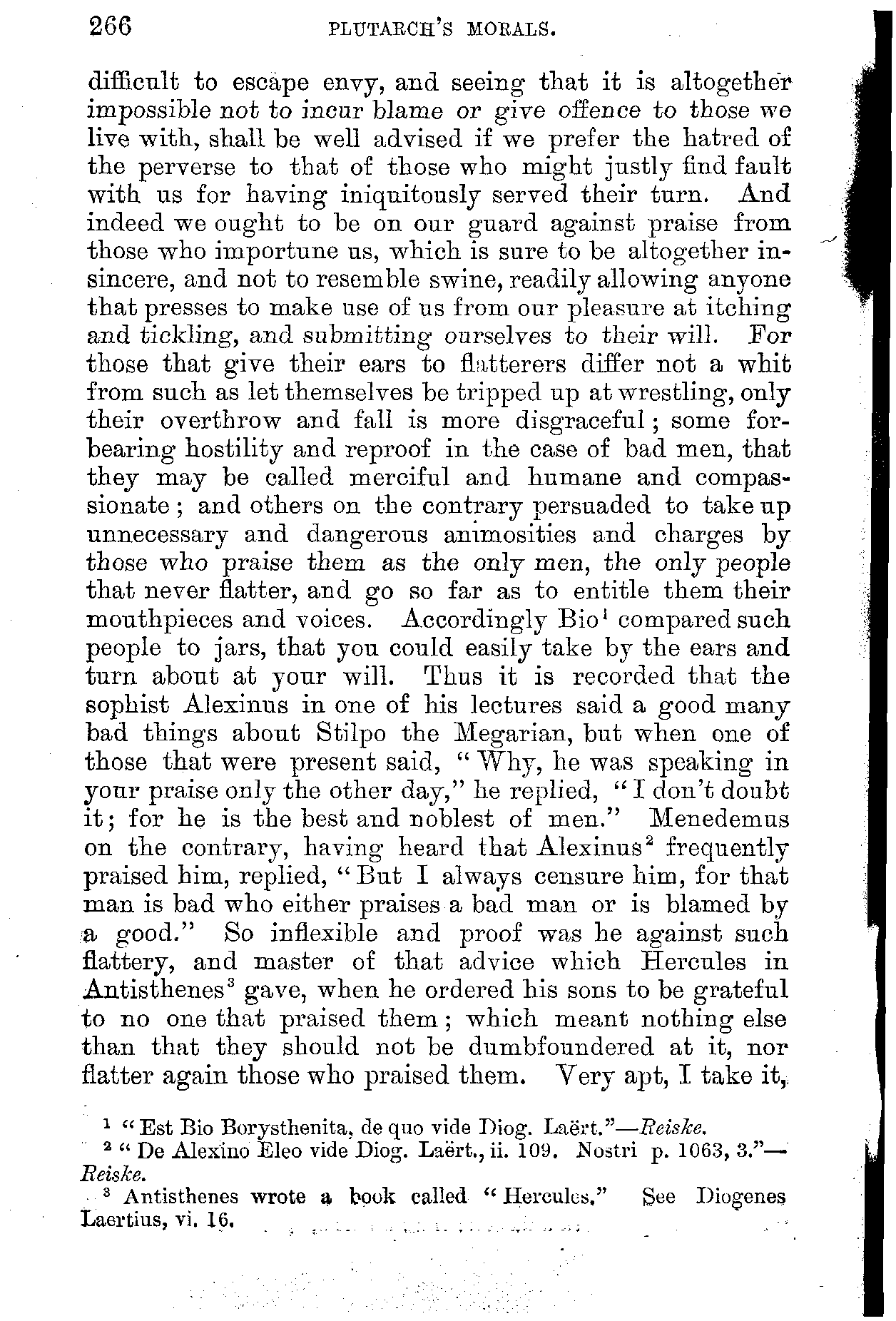 266 PLUTARCH'S MORALS.

difficult to escape envy, and seeing that it is altogether impossible not to incur blame or give offence to those we live with, shall be well advised if we prefer the hatred of the perverse to that of those who might justly find fault with us for having iniquitously served their turn. And indeed we ought to be on our guard against praise from those who importune us, which is sure to be altogether insincere, and not to resemble swine, readily allowing anyone that presses to make use of us from our pleasure at itching and tickling, and submitting ourselves to their will. For those that give their ears to flatterers differ not a whit from such as let themselves be tripped up at wrestling, only their overthrow and fall is more disgraceful; some forbearing hostility and reproof in the case of bad men, that they may be called merciful and humane and compassionate; and others on the contrary persuaded to take up unnecessary and dangerous animosities and charges by those who praise them as the only men, the only people that never flatter, and go so far as to entitle them their mouthpieces and voices. Accordingly Bio$^1$ compared such people to jars, that you could easily take by the ears and turn about at your will. Thus it is recorded that the sophist Alexinus in one of his lectures said a good many bad things about Stilpo the Megarian, but when one of those that were present said, "Why, he was speaking in your praise only the other day," he replied, "I don't doubt it; for he is the best and noblest of men." Menedemus on the contrary, having heard that Alexinus$^2$ frequently praised him, replied, "But I always censure him, for that man is bad who either praises a bad man or is blamed by a good." So inflexible and proof was he against such flattery, and master of that advice which Hercules in Antisthenes$^3$ gave, when he ordered his sons to be grateful to no one that praised them; which meant nothing else than that they should not be dumbfoundered at it, nor flatter again those who praised them. Very apt, I take it,

$^1$ "Est Bio Borysthenita, de quo vide Diog. Laërt."—Reiske.
$^2$ "De Alexino Eleo vide Diog. Laërt., ii. 109. Nostri p. 1063, 3."—Reiske.
$^3$ Antisthenes wrote a book called "Hercules." See Diogenes Laertius, vi. 16.